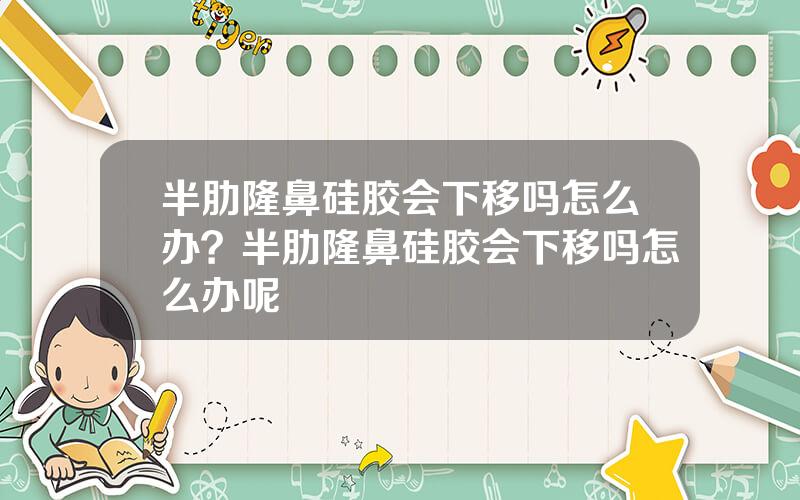 tiger

半肋隆鼻硅胶会下移吗怎么办？半肋隆鼻硅胶会下移吗怎么办呢